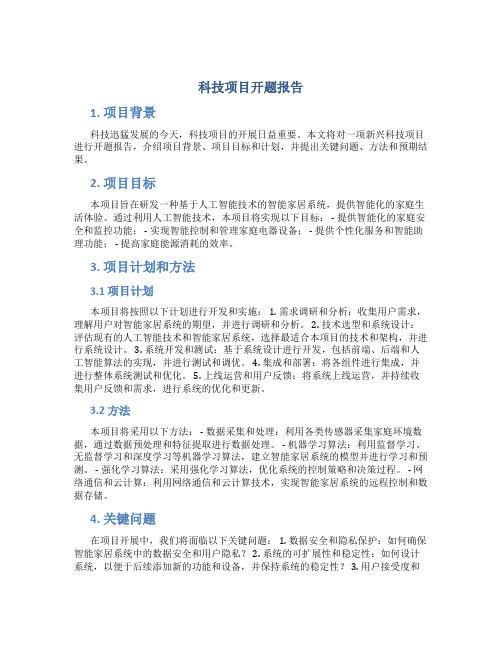 科技项目开题报告

1. 项目背景

科技迅猛发展的今天，科技项目的开展日益重要。本文将对一项新兴科技项目进行开题报告，介绍项目背景、项目目标和计划，并提出关键问题、方法和预期结果。

2. 项目目标

本项目旨在研发一种基于人工智能技术的智能家居系统，提供智能化的家庭生活体验。通过利用人工智能技术，本项目将实现以下目标： - 提供智能化的家庭安全和监控功能； - 实现智能控制和管理家庭电器设备； - 提供个性化服务和智能助理功能； - 提高家庭能源消耗的效率。

3. 项目计划和方法

3.1 项目计划

本项目将按照以下计划进行开发和实施： 1. 需求调研和分析：收集用户需求，理解用户对智能家居系统的期望，并进行调研和分析。 2. 技术选型和系统设计：评估现有的人工智能技术和智能家居系统，选择最适合本项目的技术和架构，并进行系统设计。 3. 系统开发和测试：基于系统设计进行开发，包括前端、后端和人工智能算法的实现，并进行测试和调优。 4. 集成和部署：将各组件进行集成，并进行整体系统测试和优化。 5. 上线运营和用户反馈：将系统上线运营，并持续收集用户反馈和需求，进行系统的优化和更新。

3.2 方法

本项目将采用以下方法： - 数据采集和处理：利用各类传感器采集家庭环境数据，通过数据预处理和特征提取进行数据处理。 - 机器学习算法：利用监督学习、无监督学习和深度学习等机器学习算法，建立智能家居系统的模型并进行学习和预测。 - 强化学习算法：采用强化学习算法，优化系统的控制策略和决策过程。 - 网络通信和云计算：利用网络通信和云计算技术，实现智能家居系统的远程控制和数据存储。

4. 关键问题

在项目开展中，我们将面临以下关键问题： 1. 数据安全和隐私保护：如何确保智能家居系统中的数据安全和用户隐私？ 2. 系统的可扩展性和稳定性：如何设计系统，以便于后续添加新的功能和设备，并保持系统的稳定性？ 3. 用户接受度和